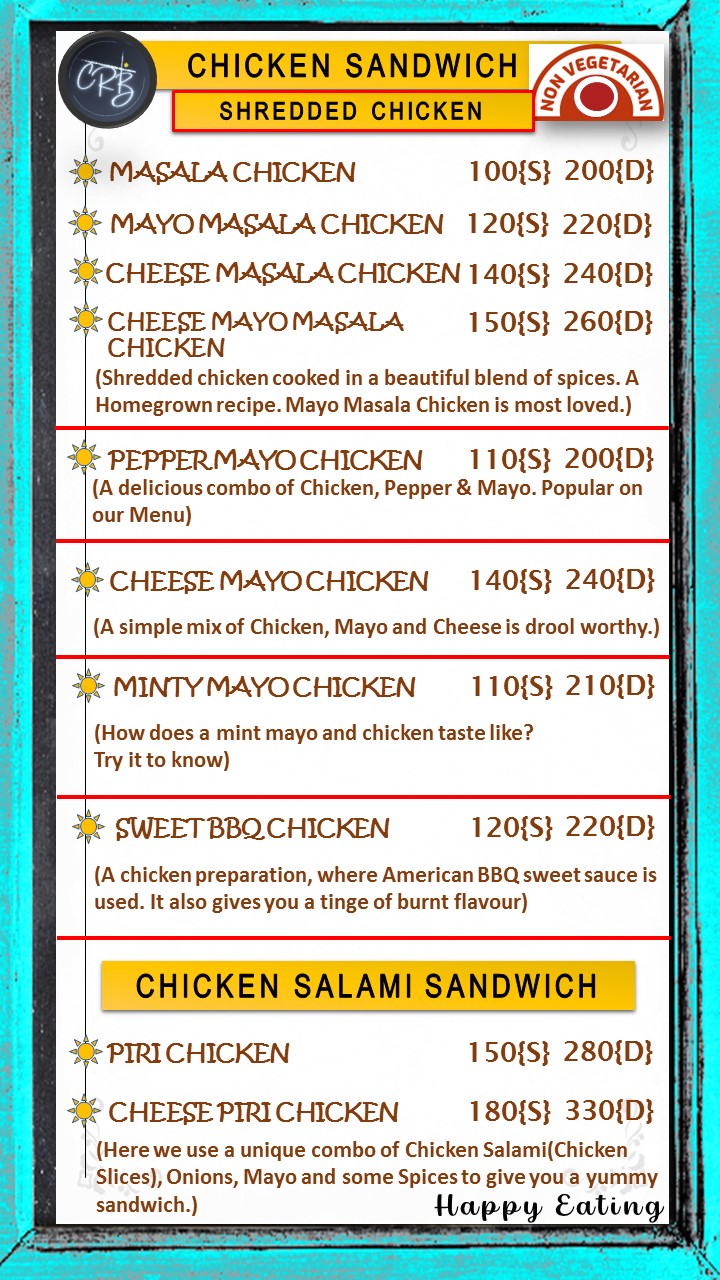 CRB

CHICKEN SANDWICH

SHREDDED CHICKEN

NON VEGETARIAN

MASALA CHICKEN 100{S} 200{D}

MAYO MASALA CHICKEN 120{S} 220{D}

CHEESE MASALA CHICKEN 140{S} 240{D}

CHEESE MAYO MASALA CHICKEN 150{S} 260{D}

(Shredded chicken cooked in a beautiful blend of spices. A Homegrown recipe. Mayo Masala Chicken is most loved.)

PEPPER MAYO CHICKEN 110{S} 200{D}

(A delicious combo of Chicken, Pepper & Mayo. Popular on our Menu)

CHEESE MAYO CHICKEN 140{S} 240{D}

(A simple mix of Chicken, Mayo and Cheese is drool worthy.)

MINTY MAYO CHICKEN 110{S} 210{D}

(How does a mint mayo and chicken taste like? Try it to know)

SWEET BBQ CHICKEN 120{S} 220{D}

(A chicken preparation, where American BBQ sweet sauce is used. It also gives you a tinge of burnt flavour)

CHICKEN SALAMI SANDWICH

PIRI CHICKEN 150{S} 280{D}

CHEESE PIRI CHICKEN 180{S} 330{D}

(Here we use a unique combo of Chicken Salami(Chicken Slices), Onions, Mayo and some Spices to give you a yummy sandwich.)

Happy Eating